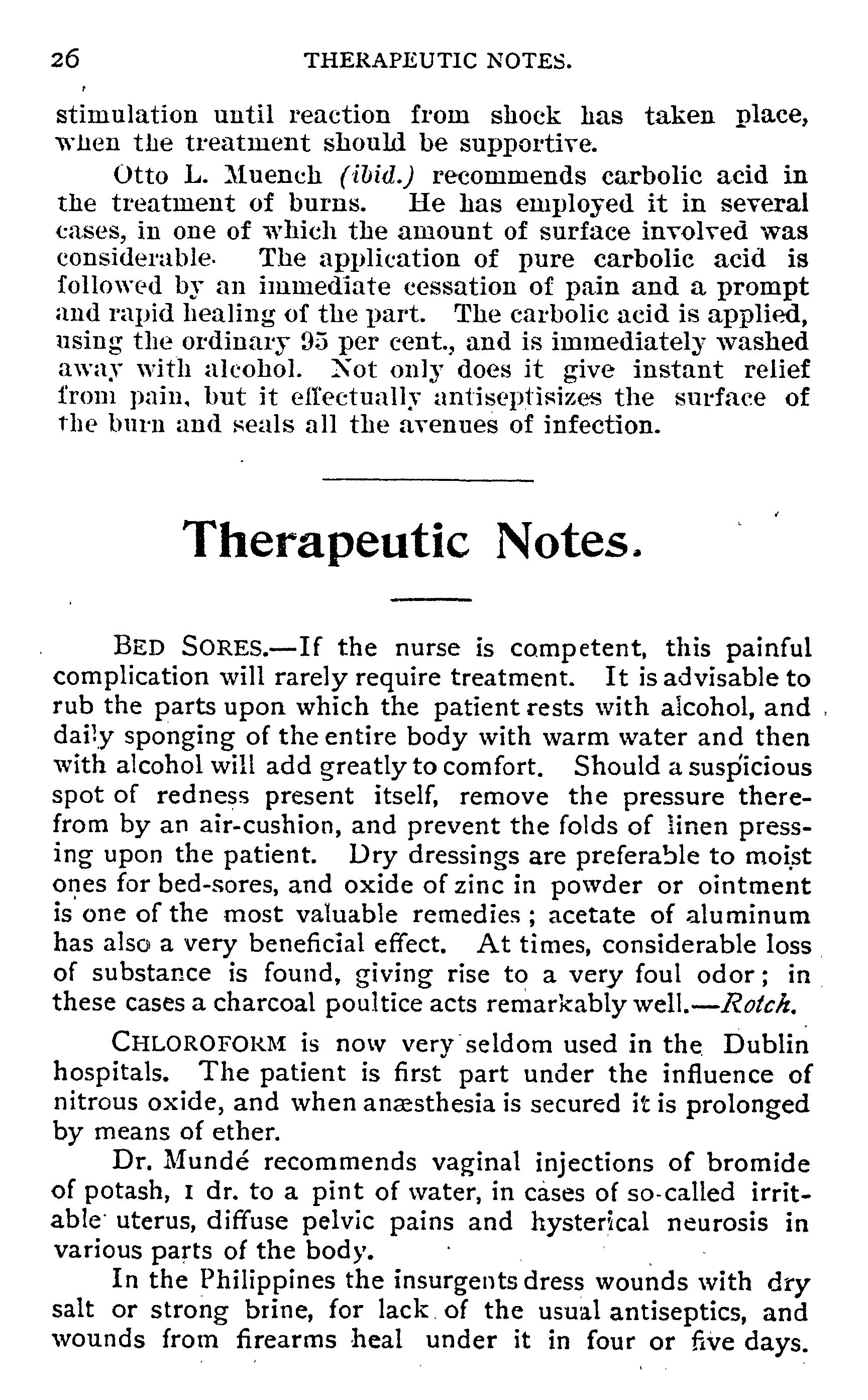 26 THERAPEUTIC NOTES.

stimulation until reaction from shock has taken place, when the treatment should be supportive.

Otto L. Muench (ibid.) recommends carbolic acid in the treatment of burns. He has employed it in several cases, in one of which the amount of surface involved was considerable. The application of pure carbolic acid is followed by an immediate cessation of pain and a prompt and rapid healing of the part. The carbolic acid is applied, using the ordinary 95 per cent., and is immediately washed away with alcohol. Not only does it give instant relief from pain, but it effectually antiseptisizes the surface of the burn and seals all the avenues of infection.

Therapeutic Notes.

BED SORES.—If the nurse is competent, this painful complication will rarely require treatment. It is advisable to rub the parts upon which the patient rests with alcohol, and daily sponging of the entire body with warm water and then with alcohol will add greatly to comfort. Should a suspicious spot of redness present itself, remove the pressure therefrom by an air-cushion, and prevent the folds of linen pressing upon the patient. Dry dressings are preferable to moist ones for bed-sores, and oxide of zinc in powder or ointment is one of the most valuable remedies; acetate of aluminum has also a very beneficial effect. At times, considerable loss of substance is found, giving rise to a very foul odor; in these cases a charcoal poultice acts remarkably well.—Rotch.

CHLOROFORM is now very seldom used in the Dublin hospitals. The patient is first part under the influence of nitrous oxide, and when anæsthesia is secured it is prolonged by means of ether.

Dr. Mundé recommends vaginal injections of bromide of potash, 1 dr. to a pint of water, in cases of so-called irritable uterus, diffuse pelvic pains and hysterical neurosis in various parts of the body.

In the Philippines the insurgents dress wounds with dry salt or strong brine, for lack of the usual antiseptics, and wounds from firearms heal under it in four or five days.